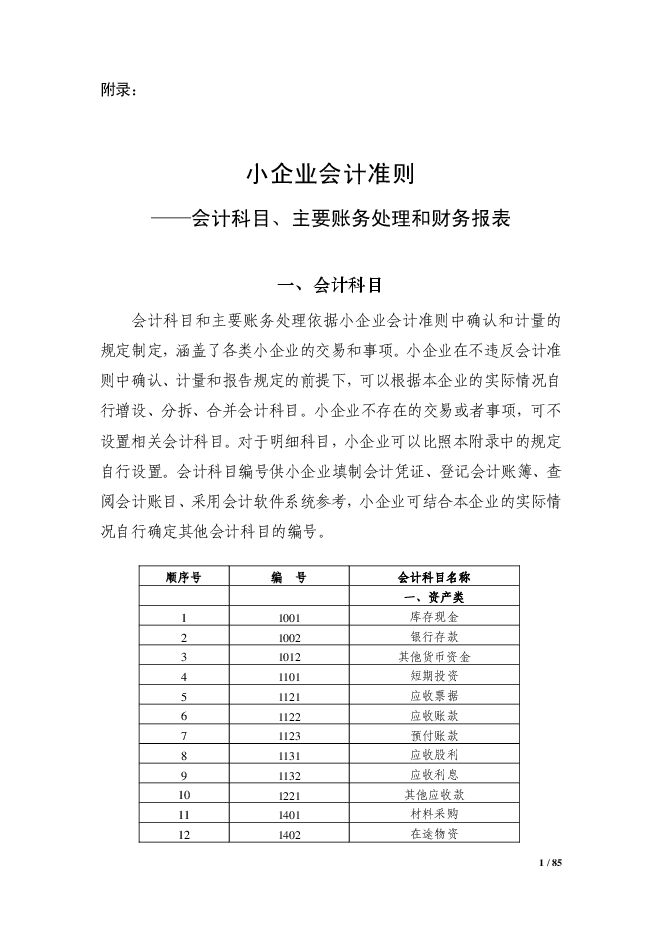 附录：

小企业会计准则

——会计科目、主要账务处理和财务报表

一、会计科目

会计科目和主要账务处理依据小企业会计准则中确认和计量的规定制定，涵盖了各类小企业的交易和事项。小企业在不违反会计准则中确认、计量和报告规定的前提下，可以根据本企业的实际情况自行增设、分拆、合并会计科目。小企业不存在的交易或者事项，可不设置相关会计科目。对于明细科目，小企业可以比照本附录中的规定自行设置。会计科目编号供小企业填制会计凭证、登记会计账簿、查阅会计账目、采用会计软件系统参考，小企业可结合本企业的实际情况自行确定其他会计科目的编号。

| 顺序号 | 编 号 | 会计科目名称 |
|---|---|---|
| | | 一、资产类 |
| 1 | 1001 | 库存现金 |
| 2 | 1002 | 银行存款 |
| 3 | 1012 | 其他货币资金 |
| 4 | 1101 | 短期投资 |
| 5 | 1121 | 应收票据 |
| 6 | 1122 | 应收账款 |
| 7 | 1123 | 预付账款 |
| 8 | 1131 | 应收股利 |
| 9 | 1132 | 应收利息 |
| 10 | 1221 | 其他应收款 |
| 11 | 1401 | 材料采购 |
| 12 | 1402 | 在途物资 |

1 / 85